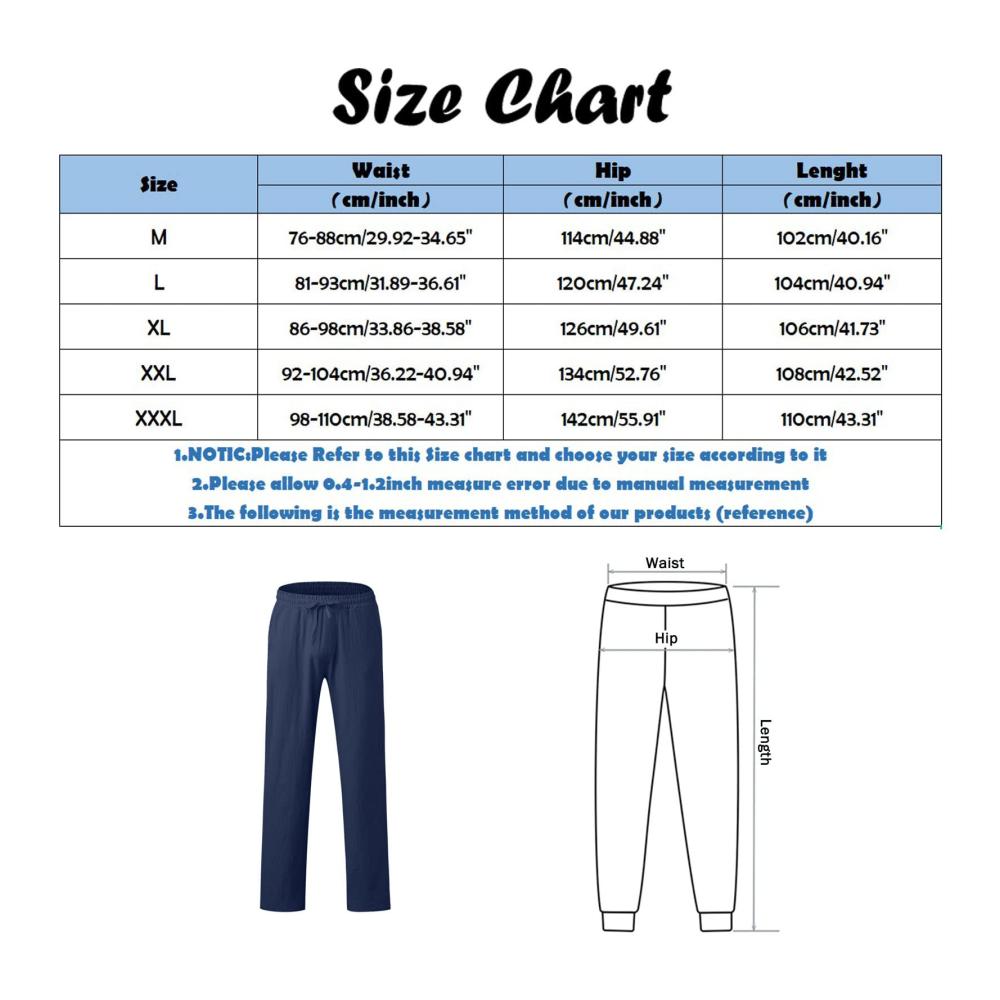 Size Chart

| Size | Waist (cm/inch) | Hip (cm/inch) | Lenght (cm/inch) |
|---|---|---|---|
| M | 76-88cm/29.92-34.65" | 114cm/44.88" | 102cm/40.16" |
| L | 81-93cm/31.89-36.61" | 120cm/47.24" | 104cm/40.94" |
| XL | 86-98cm/33.86-38.58" | 126cm/49.61" | 106cm/41.73" |
| XXL | 92-104cm/36.22-40.94" | 134cm/52.76" | 108cm/42.52" |
| XXXL | 98-110cm/38.58-43.31" | 142cm/55.91" | 110cm/43.31" |

1.NOTIC:Please Refer to this Size chart and choose your size according to it
2.Please allow 0.4-1.2inch measure error due to manual measurement
3.The following is the measurement method of our products (reference)

Waist
Hip
Length